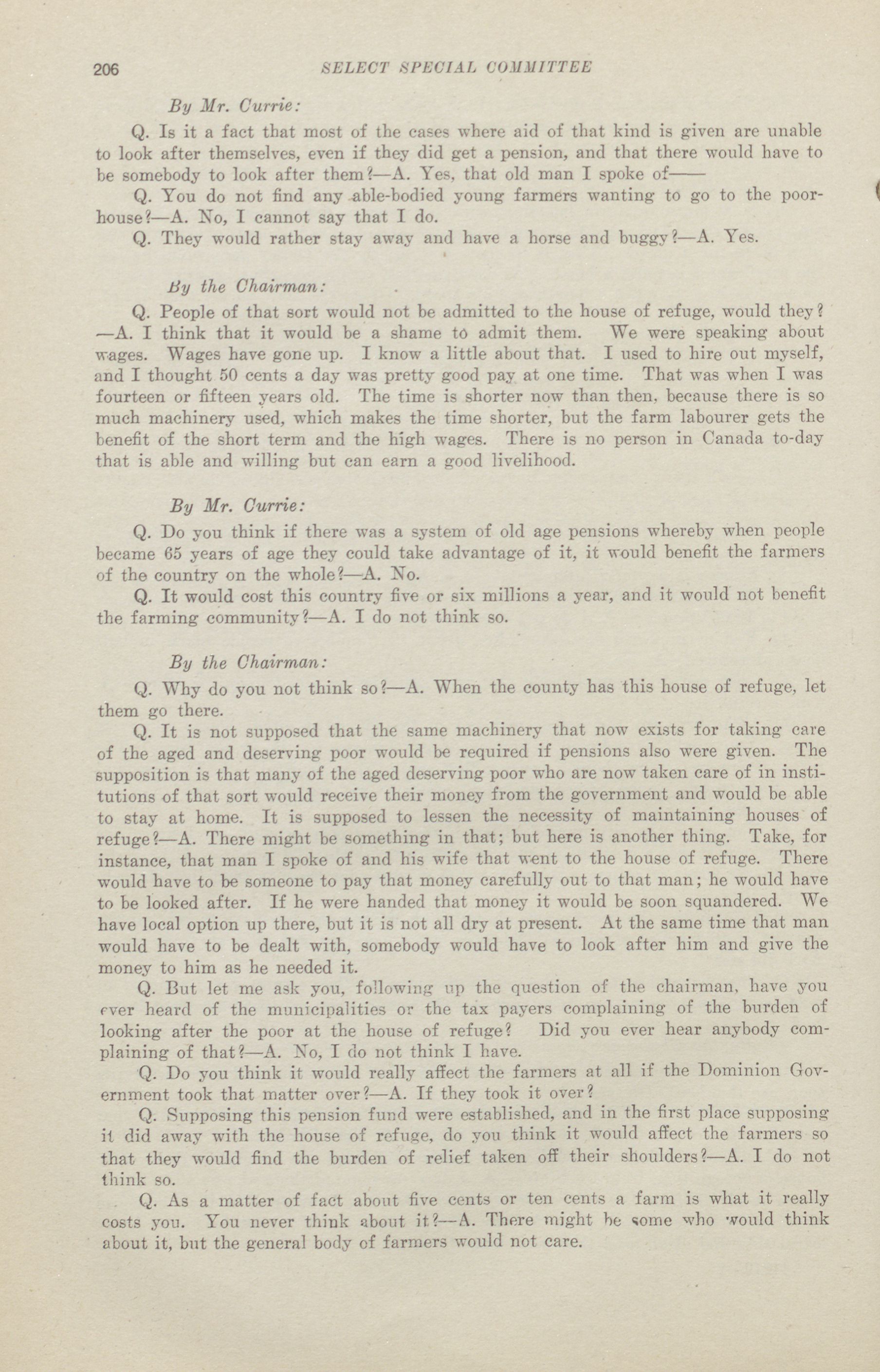 206 SELECT SPECIAL COMMITTEE

By Mr. Currie:

Q. Is it a fact that most of the cases where aid of that kind is given are unable to look after themselves, even if they did get a pension, and that there would have to be somebody to look after them?—A. Yes, that old man I spoke of——

Q. You do not find any able-bodied young farmers wanting to go to the poorhouse?—A. No, I cannot say that I do.

Q. They would rather stay away and have a horse and buggy?—A. Yes.

By the Chairman:

Q. People of that sort would not be admitted to the house of refuge, would they?—A. I think that it would be a shame to admit them. We were speaking about wages. Wages have gone up. I know a little about that. I used to hire out myself, and I thought 50 cents a day was pretty good pay at one time. That was when I was fourteen or fifteen years old. The time is shorter now than then, because there is so much machinery used, which makes the time shorter, but the farm labourer gets the benefit of the short term and the high wages. There is no person in Canada to-day that is able and willing but can earn a good livelihood.

By Mr. Currie:

Q. Do you think if there was a system of old age pensions whereby when people became 65 years of age they could take advantage of it, it would benefit the farmers of the country on the whole?—A. No.

Q. It would cost this country five or six millions a year, and it would not benefit the farming community?—A. I do not think so.

By the Chairman:

Q. Why do you not think so?—A. When the county has this house of refuge, let them go there.

Q. It is not supposed that the same machinery that now exists for taking care of the aged and deserving poor would be required if pensions also were given. The supposition is that many of the aged deserving poor who are now taken care of in institutions of that sort would receive their money from the government and would be able to stay at home. It is supposed to lessen the necessity of maintaining houses of refuge?—A. There might be something in that; but here is another thing. Take, for instance, that man I spoke of and his wife that went to the house of refuge. There would have to be someone to pay that money carefully out to that man; he would have to be looked after. If he were handed that money it would be soon squandered. We have local option up there, but it is not all dry at present. At the same time that man would have to be dealt with, somebody would have to look after him and give the money to him as he needed it.

Q. But let me ask you, following up the question of the chairman, have you ever heard of the municipalities or the tax payers complaining of the burden of looking after the poor at the house of refuge? Did you ever hear anybody complaining of that?—A. No, I do not think I have.

Q. Do you think it would really affect the farmers at all if the Dominion Government took that matter over?—A. If they took it over?

Q. Supposing this pension fund were established, and in the first place supposing it did away with the house of refuge, do you think it would affect the farmers so that they would find the burden of relief taken off their shoulders?—A. I do not think so.

Q. As a matter of fact about five cents or ten cents a farm is what it really costs you. You never think about it?—A. There might be some who would think about it, but the general body of farmers would not care.